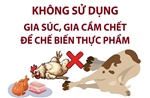 KHÔNG SỬ DỤNG
GIA SÚC, GIA CẦM CHẾT
ĐỂ CHẾ BIẾN THỰC PHẨM